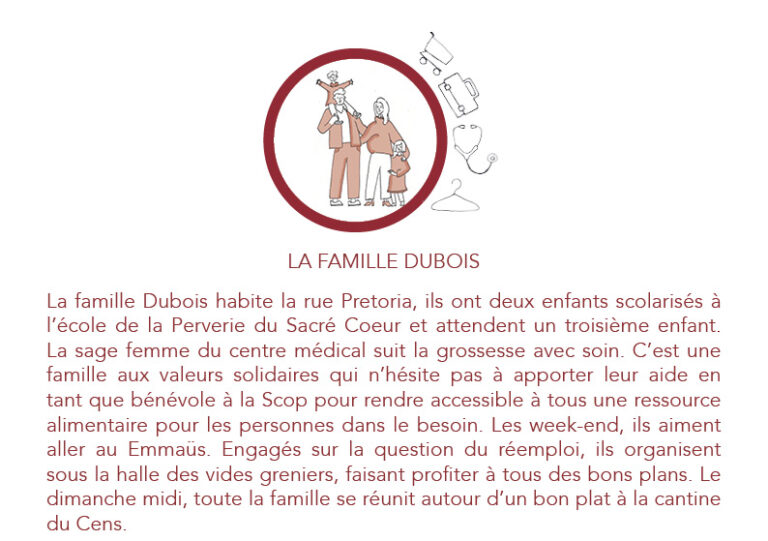 LA FAMILLE DUBOIS

La famille Dubois habite la rue Pretoria, ils ont deux enfants scolarisés à l'école de la Perverie du Sacré Coeur et attendent un troisième enfant. La sage femme du centre médical suit la grossesse avec soin. C'est une famille aux valeurs solidaires qui n'hésite pas à apporter leur aide en tant que bénévole à la Scop pour rendre accessible à tous une ressource alimentaire pour les personnes dans le besoin. Les week-end, ils aiment aller au Emmaüs. Engagés sur la question du réemploi, ils organisent sous la halle des vides greniers, faisant profiter à tous des bons plans. Le dimanche midi, toute la famille se réunit autour d'un bon plat à la cantine du Cens.